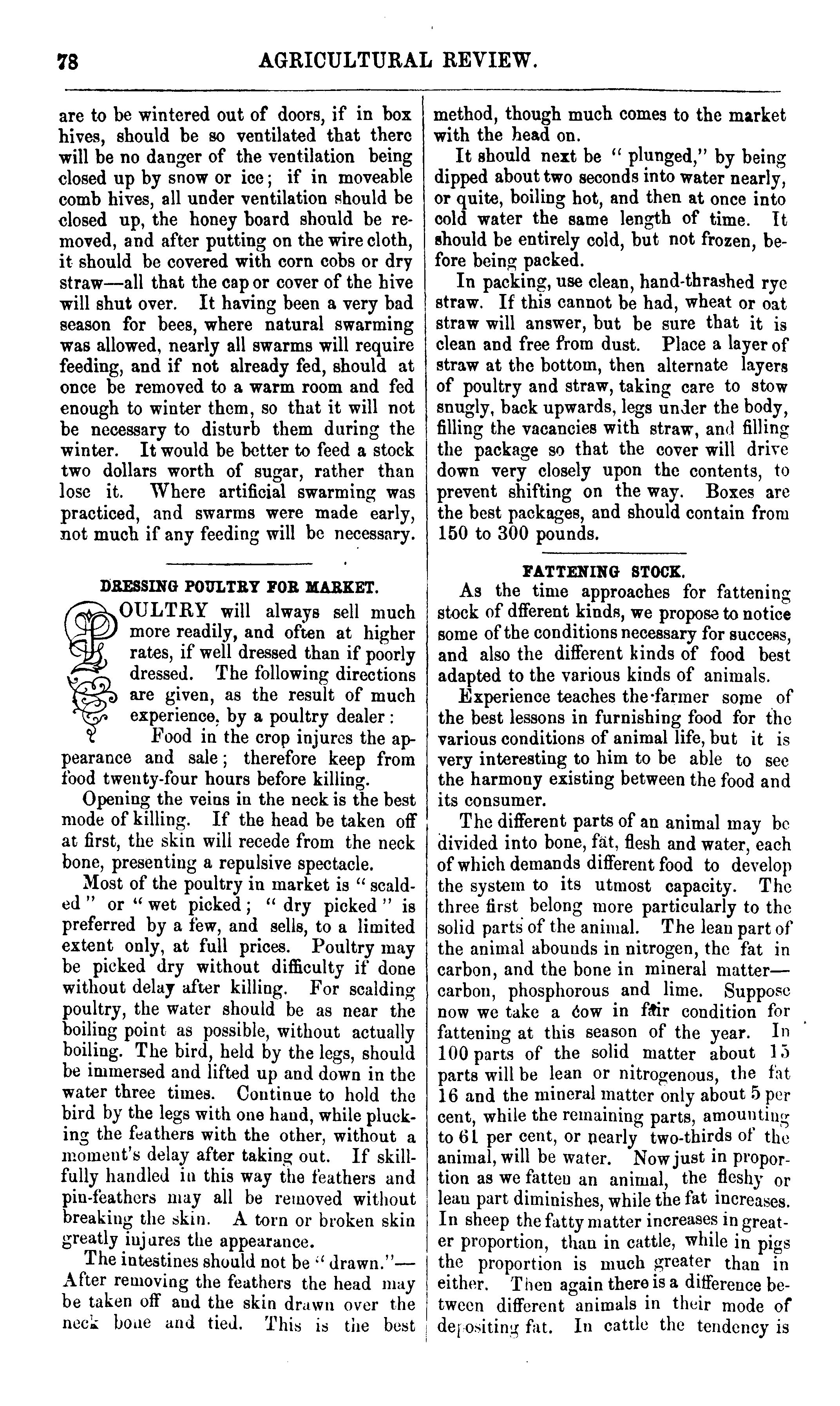 78 AGRICULTURAL REVIEW.

are to be wintered out of doors, if in box hives, should be so ventilated that there will be no danger of the ventilation being closed up by snow or ice; if in moveable comb hives, all under ventilation should be closed up, the honey board should be removed, and after putting on the wire cloth, it should be covered with corn cobs or dry straw—all that the cap or cover of the hive will shut over. It having been a very bad season for bees, where natural swarming was allowed, nearly all swarms will require feeding, and if not already fed, should at once be removed to a warm room and fed enough to winter them, so that it will not be necessary to disturb them during the winter. It would be better to feed a stock two dollars worth of sugar, rather than lose it. Where artificial swarming was practiced, and swarms were made early, not much if any feeding will be necessary.

DRESSING POULTRY FOR MARKET.

POULTRY will always sell much more readily, and often at higher rates, if well dressed than if poorly dressed. The following directions are given, as the result of much experience, by a poultry dealer:

Food in the crop injures the appearance and sale; therefore keep from food twenty-four hours before killing.

Opening the veins in the neck is the best mode of killing. If the head be taken off at first, the skin will recede from the neck bone, presenting a repulsive spectacle.

Most of the poultry in market is "scalded" or "wet picked; "dry picked" is preferred by a few, and sells, to a limited extent only, at full prices. Poultry may be picked dry without difficulty if done without delay after killing. For scalding poultry, the water should be as near the boiling point as possible, without actually boiling. The bird, held by the legs, should be immersed and lifted up and down in the water three times. Continue to hold the bird by the legs with one hand, while plucking the feathers with the other, without a moment's delay after taking out. If skillfully handled in this way the feathers and pin-feathers may all be removed without breaking the skin. A torn or broken skin greatly injures the appearance.

The intestines should not be "drawn."—After removing the feathers the head may be taken off and the skin drawn over the neck bone and tied. This is the best method, though much comes to the market with the head on.

It should next be "plunged," by being dipped about two seconds into water nearly, or quite, boiling hot, and then at once into cold water the same length of time. It should be entirely cold, but not frozen, before being packed.

In packing, use clean, hand-thrashed rye straw. If this cannot be had, wheat or oat straw will answer, but be sure that it is clean and free from dust. Place a layer of straw at the bottom, then alternate layers of poultry and straw, taking care to stow snugly, back upwards, legs under the body, filling the vacancies with straw, and filling the package so that the cover will drive down very closely upon the contents, to prevent shifting on the way. Boxes are the best packages, and should contain from 150 to 300 pounds.

FATTENING STOCK.

As the time approaches for fattening stock of dfferent kinds, we propose to notice some of the conditions necessary for success, and also the different kinds of food best adapted to the various kinds of animals.

Experience teaches the farmer some of the best lessons in furnishing food for the various conditions of animal life, but it is very interesting to him to be able to see the harmony existing between the food and its consumer.

The different parts of an animal may be divided into bone, fat, flesh and water, each of which demands different food to develop the system to its utmost capacity. The three first belong more particularly to the solid parts of the animal. The lean part of the animal abounds in nitrogen, the fat in carbon, and the bone in mineral matter—carbon, phosphorous and lime. Suppose now we take a cow in fair condition for fattening at this season of the year. In 100 parts of the solid matter about 15 parts will be lean or nitrogenous, the fat 16 and the mineral matter only about 5 per cent, while the remaining parts, amounting to 61 per cent, or nearly two-thirds of the animal, will be water. Now just in proportion as we fatten an animal, the fleshy or lean part diminishes, while the fat increases. In sheep the fatty matter increases in greater proportion, than in cattle, while in pigs the proportion is much greater than in either. Then again there is a difference between different animals in their mode of depositing fat. In cattle the tendency is